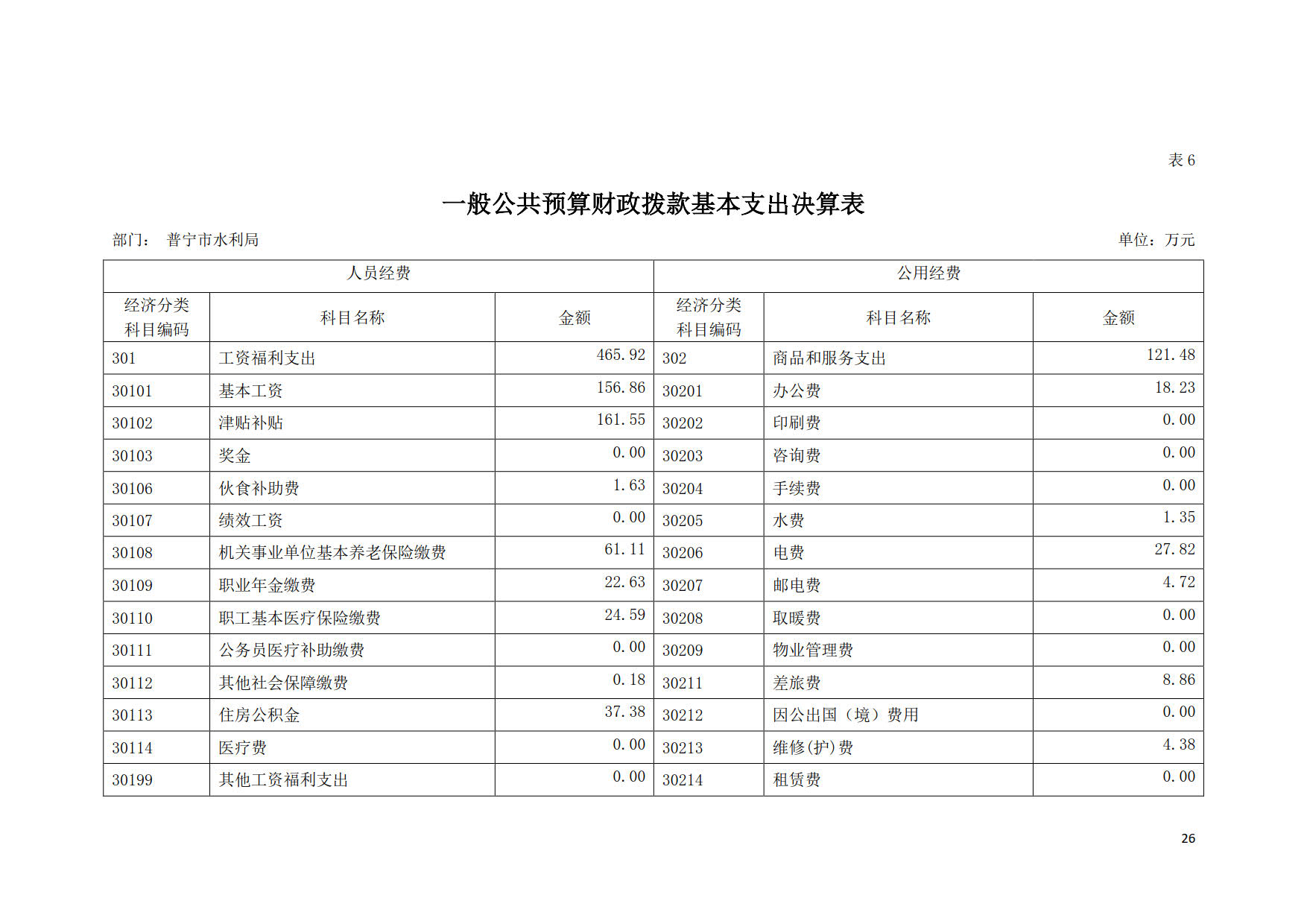 表 6

一般公共预算财政拨款基本支出决算表

部门： 普宁市水利局

单位：万元

| 人员经费 | | | 公用经费 | | |
|---|---|---|---|---|---|
| 经济分类科目编码 | 科目名称 | 金额 | 经济分类科目编码 | 科目名称 | 金额 |
| 301 | 工资福利支出 | 465.92 | 302 | 商品和服务支出 | 121.48 |
| 30101 | 基本工资 | 156.86 | 30201 | 办公费 | 18.23 |
| 30102 | 津贴补贴 | 161.55 | 30202 | 印刷费 | 0.00 |
| 30103 | 奖金 | 0.00 | 30203 | 咨询费 | 0.00 |
| 30106 | 伙食补助费 | 1.63 | 30204 | 手续费 | 0.00 |
| 30107 | 绩效工资 | 0.00 | 30205 | 水费 | 1.35 |
| 30108 | 机关事业单位基本养老保险缴费 | 61.11 | 30206 | 电费 | 27.82 |
| 30109 | 职业年金缴费 | 22.63 | 30207 | 邮电费 | 4.72 |
| 30110 | 职工基本医疗保险缴费 | 24.59 | 30208 | 取暖费 | 0.00 |
| 30111 | 公务员医疗补助缴费 | 0.00 | 30209 | 物业管理费 | 0.00 |
| 30112 | 其他社会保障缴费 | 0.18 | 30211 | 差旅费 | 8.86 |
| 30113 | 住房公积金 | 37.38 | 30212 | 因公出国（境）费用 | 0.00 |
| 30114 | 医疗费 | 0.00 | 30213 | 维修(护)费 | 4.38 |
| 30199 | 其他工资福利支出 | 0.00 | 30214 | 租赁费 | 0.00 |

26